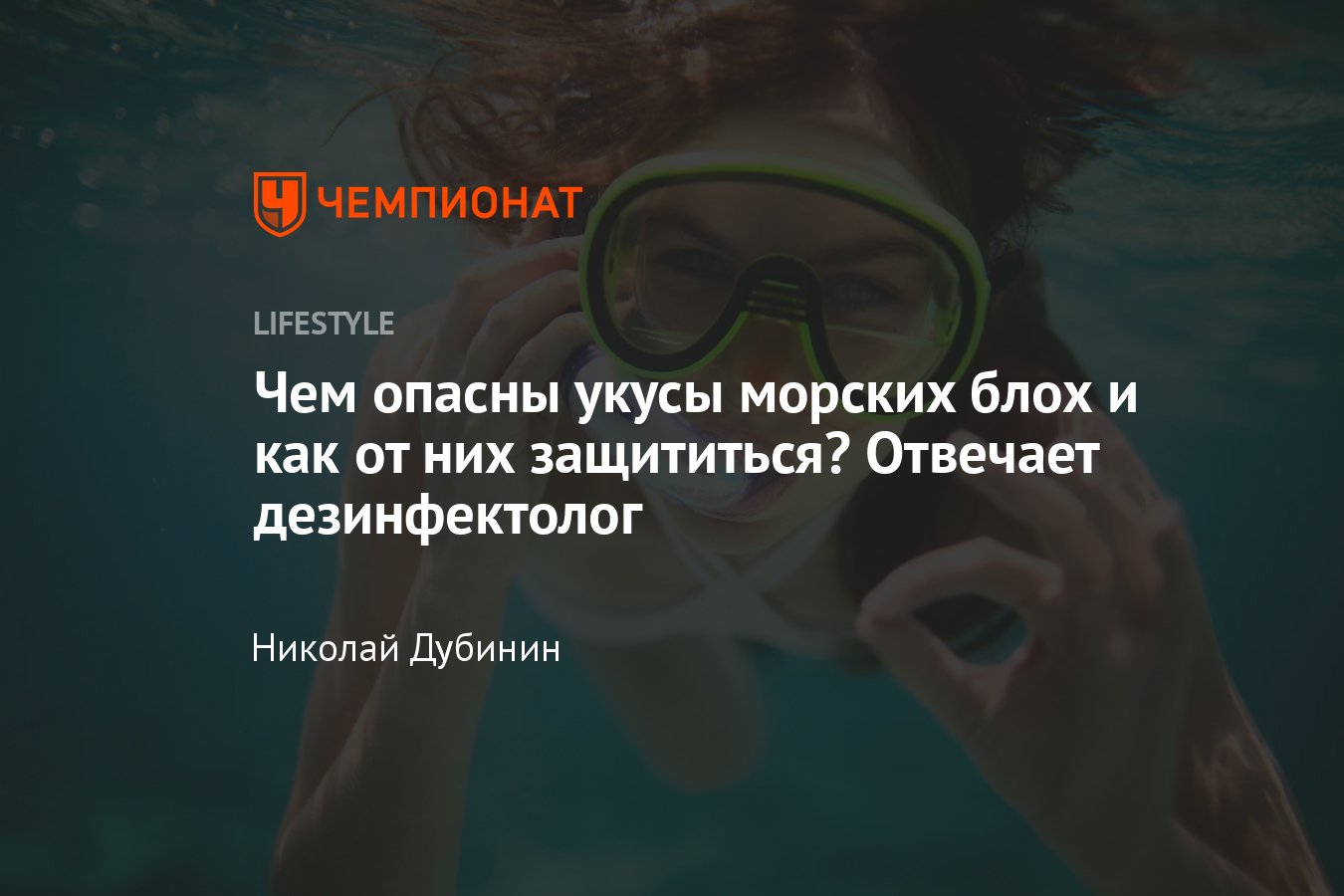 ЧЕМПИОНАТ

LIFESTYLE

Чем опасны укусы морских блох и как от них защититься? Отвечает дезинфектолог

Николай Дубинин